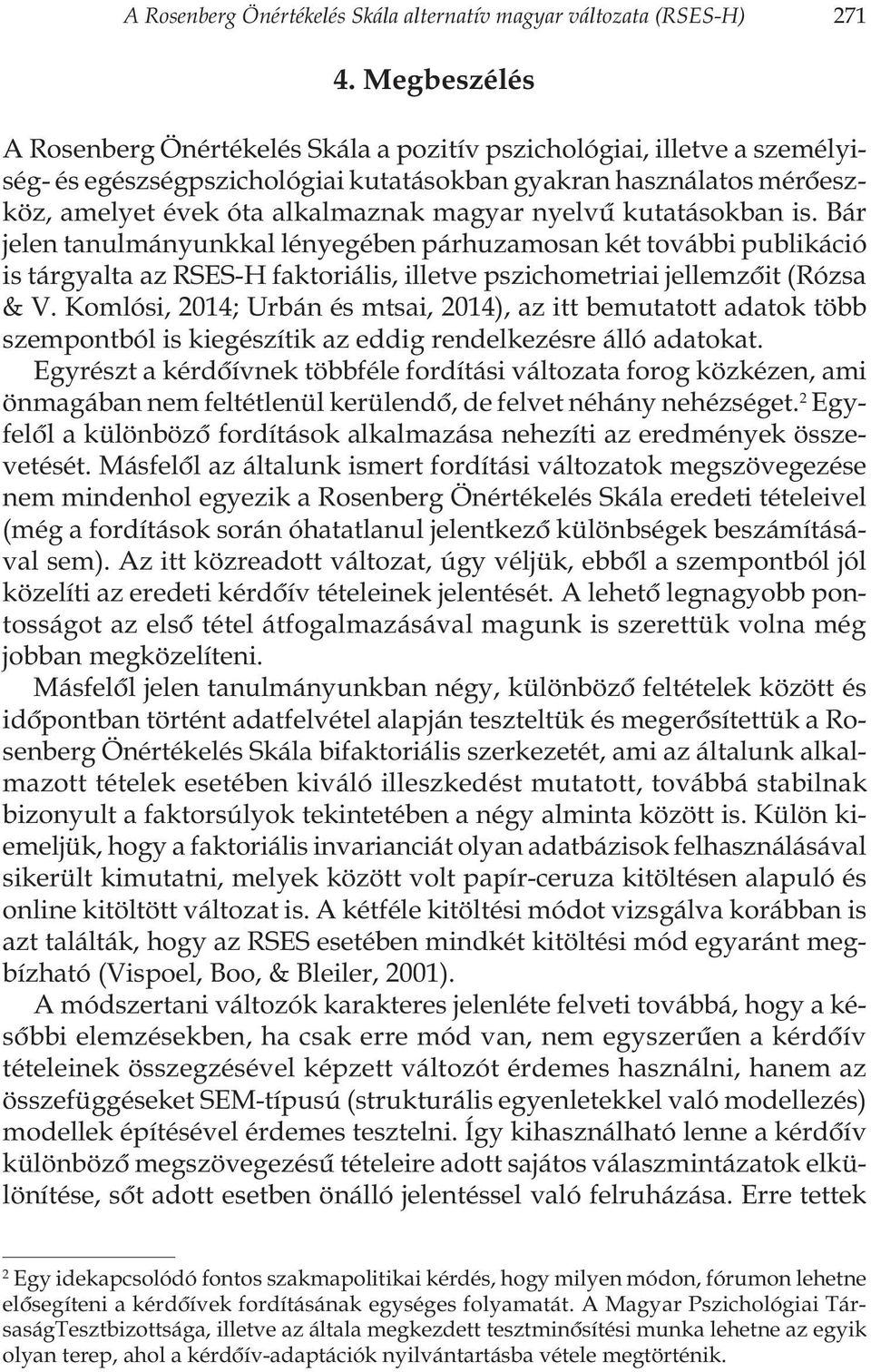 A Rosenberg Önértékelés Skála alternatív magyar változata (RSES-H) 271

4. Megbeszélés

A Rosenberg Önértékelés Skála a pozitív pszichológiai, illetve a személyiség- és egészségpszichológiai kutatásokban gyakran használatos mérőeszköz, amelyet évek óta alkalmaznak magyar nyelvű kutatásokban is. Bár jelen tanulmányunkkal lényegében párhuzamosan két további publikáció is tárgyalta az RSES-H faktoriális, illetve pszichometriai jellemzőit (Rózsa & V. Komlósi, 2014; Urbán és mtsai, 2014), az itt bemutatott adatok több szempontból is kiegészítik az eddig rendelkezésre álló adatokat.

Egyrészt a kérdőívnek többféle fordítási változata forog közkézen, ami önmagában nem feltétlenül kerülendő, de felvet néhány nehézséget.$^2$ Egyfelől a különböző fordítások alkalmazása nehezíti az eredmények összevetését. Másfelől az általunk ismert fordítási változatok megszövegezése nem mindenhol egyezik a Rosenberg Önértékelés Skála eredeti tételeivel (még a fordítások során óhatatlanul jelentkező különbségek beszámításával sem). Az itt közreadott változat, úgy véljük, ebből a szempontból jól közelíti az eredeti kérdőív tételeinek jelentését. A lehető legnagyobb pontosságot az első tétel átfogalmazásával magunk is szerettük volna még jobban megközelíteni.

Másfelől jelen tanulmányunkban négy, különböző feltételek között és időpontban történt adatfelvétel alapján teszteltük és megerősítettük a Rosenberg Önértékelés Skála bifaktoriális szerkezetét, ami az általunk alkalmazott tételek esetében kiváló illeszkedést mutatott, továbbá stabilnak bizonyult a faktorsúlyok tekintetében a négy alminta között is. Külön kiemeljük, hogy a faktoriális invarianciát olyan adatbázisok felhasználásával sikerült kimutatni, melyek között volt papír-ceruza kitöltésen alapuló és online kitöltött változat is. A kétféle kitöltési módot vizsgálva korábban is azt találták, hogy az RSES esetében mindkét kitöltési mód egyaránt megbízható (Vispoel, Boo, & Bleiler, 2001).

A módszertani változók karakteres jelenléte felveti továbbá, hogy a későbbi elemzésekben, ha csak erre mód van, nem egyszerűen a kérdőív tételeinek összegzésével képzett változót érdemes használni, hanem az összefüggéseket SEM-típusú (strukturális egyenletekkel való modellezés) modellek építésével érdemes tesztelni. Így kihasználható lenne a kérdőív különböző megszövegezésű tételeire adott sajátos válaszmintázatok elkülönítése, sőt adott esetben önálló jelentéssel való felruházása. Erre tettek

$^2$ Egy idekapcsolódó fontos szakmapolitikai kérdés, hogy milyen módon, fórumon lehetne elősegíteni a kérdőívek fordításának egységes folyamatát. A Magyar Pszichológiai TársaságTesztbizottsága, illetve az általa megkezdett tesztminősítési munka lehetne az egyik olyan terep, ahol a kérdőív-adaptációk nyilvántartásba vétele megtörténik.